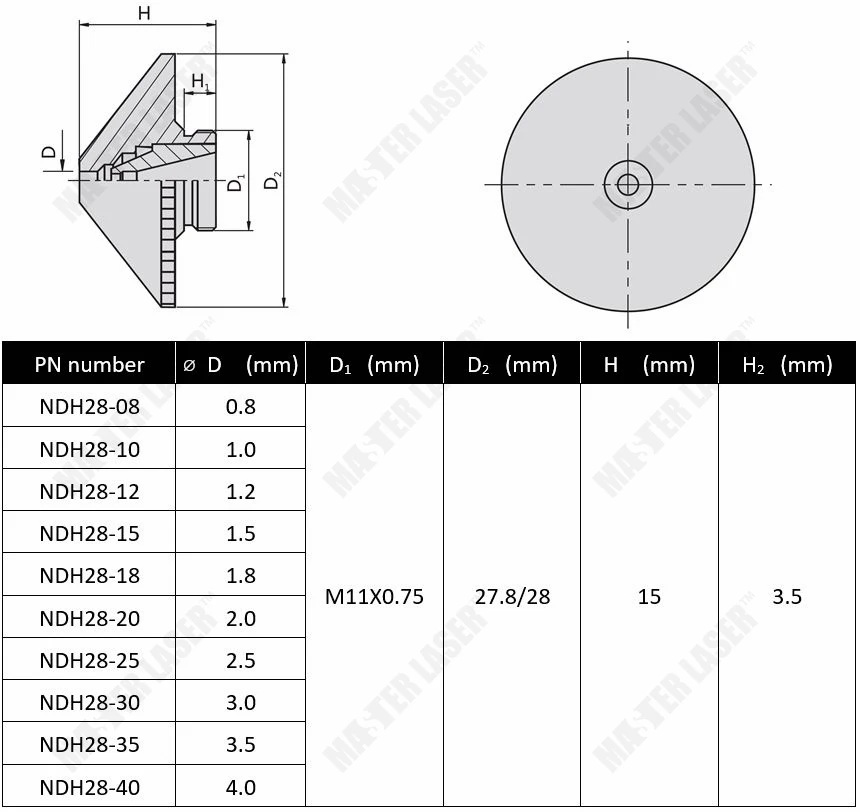 H

$H_1$

D

$D_1$

$D_2$

MASTER LASER™

| PN number | ⌀ D (mm) | $D_1$ (mm) | $D_2$ (mm) | H (mm) | $H_2$ (mm) |
|---|---|---|---|---|---|
| NDH28-08 | 0.8 | M11X0.75 | 27.8/28 | 15 | 3.5 |
| NDH28-10 | 1.0 | | | | |
| NDH28-12 | 1.2 | | | | |
| NDH28-15 | 1.5 | | | | |
| NDH28-18 | 1.8 | | | | |
| NDH28-20 | 2.0 | | | | |
| NDH28-25 | 2.5 | | | | |
| NDH28-30 | 3.0 | | | | |
| NDH28-35 | 3.5 | | | | |
| NDH28-40 | 4.0 | | | | |